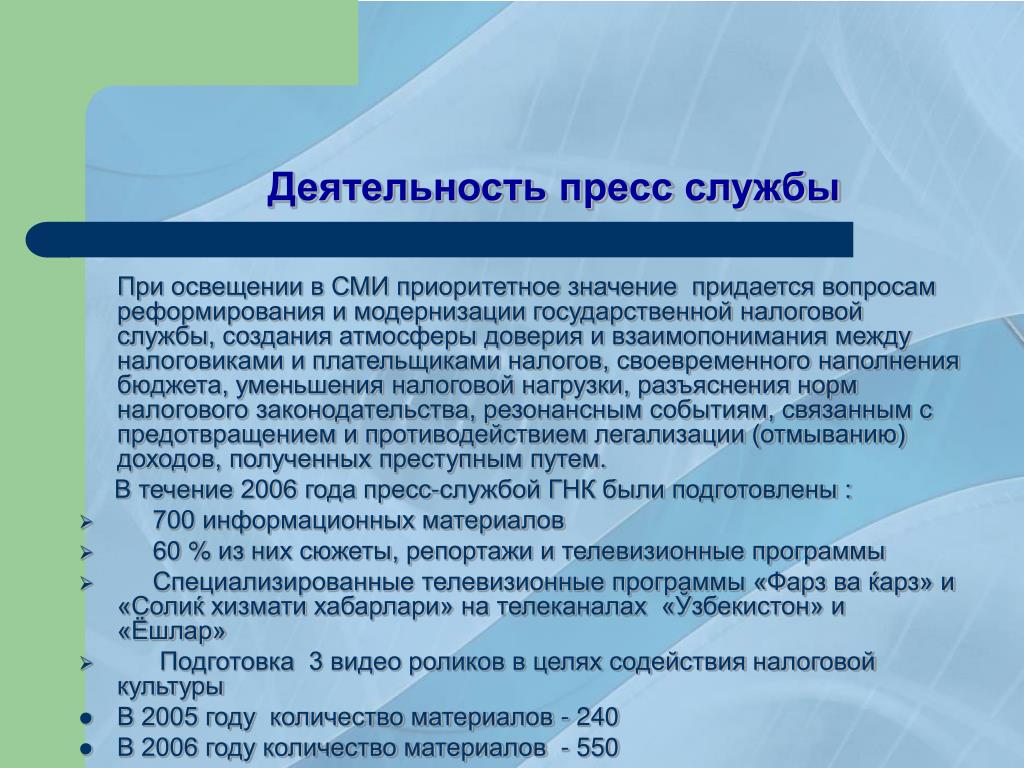 Деятельность пресс службы

При освещении в СМИ приоритетное значение придается вопросам реформирования и модернизации государственной налоговой службы, создания атмосферы доверия и взаимопонимания между налоговиками и плательщиками налогов, своевременного наполнения бюджета, уменьшения налоговой нагрузки, разъяснения норм налогового законодательства, резонансным событиям, связанным с предотвращением и противодействием легализации (отмыванию) доходов, полученных преступным путем.

В течение 2006 года пресс-службой ГНК были подготовлены :

➢ 700 информационных материалов
➢ 60 % из них сюжеты, репортажи и телевизионные программы
➢ Специализированные телевизионные программы «Фарз ва ќарз» и «Солиќ хизмати хабарлари» на телеканалах «Ўзбекистон» и «Ёшлар»
➢ Подготовка 3 видео роликов в целях содействия налоговой культуры
● В 2005 году количество материалов - 240
● В 2006 году количество материалов - 550